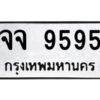 จจ 9595
กรุงเทพมหานคร